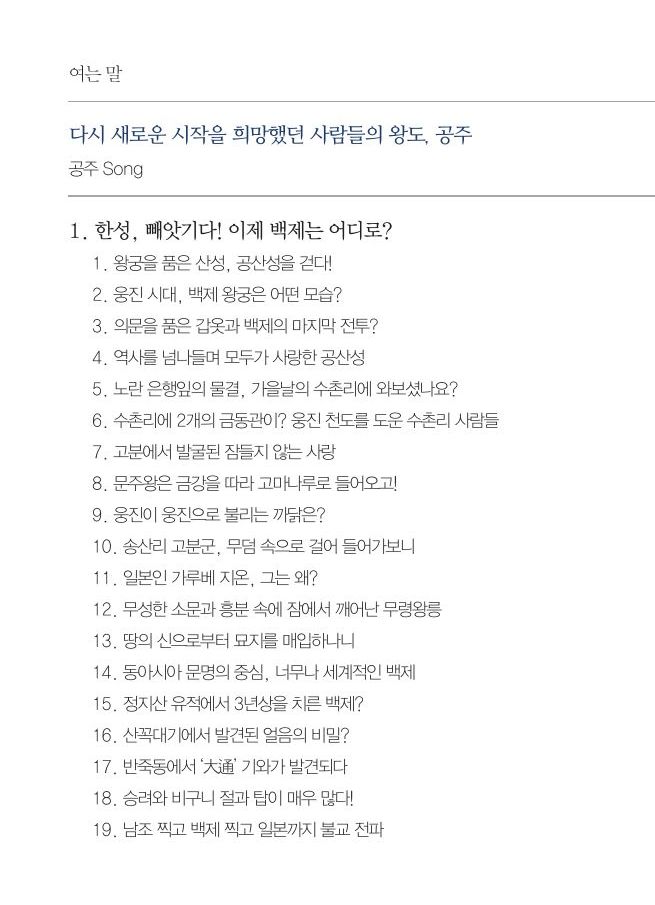 여는 말

다시 새로운 시작을 희망했던 사람들의 왕도, 공주
공주 Song

1. 한성, 빼앗기다! 이제 백제는 어디로?
1. 왕궁을 품은 산성, 공산성을 걷다!
2. 웅진 시대, 백제 왕궁은 어떤 모습?
3. 의문을 품은 갑옷과 백제의 마지막 전투?
4. 역사를 넘나들며 모두가 사랑한 공산성
5. 노란 은행잎의 물결, 가을날의 수촌리에 와보셨나요?
6. 수촌리에 2개의 금동관이? 웅진 천도를 도운 수촌리 사람들
7. 고분에서 발굴된 잠들지 않는 사랑
8. 문주왕은 금강을 따라 고마나루로 들어오고!
9. 웅진이 웅진으로 불리는 까닭은?
10. 송산리 고분군, 무덤 속으로 걸어 들어가보니
11. 일본인 가루베 지온, 그는 왜?
12. 무성한 소문과 흥분 속에 잠에서 깨어난 무령왕릉
13. 땅의 신으로부터 묘지를 매입하나니
14. 동아시아 문명의 중심, 너무나 세계적인 백제
15. 정지산 유적에서 3년상을 치른 백제?
16. 산꼭대기에서 발견된 얼음의 비밀?
17. 반죽동에서 '大通' 기와가 발견되다
18. 승려와 비구니 절과 탑이 매우 많다!
19. 남조 찍고 백제 찍고 일본까지 불교 전파